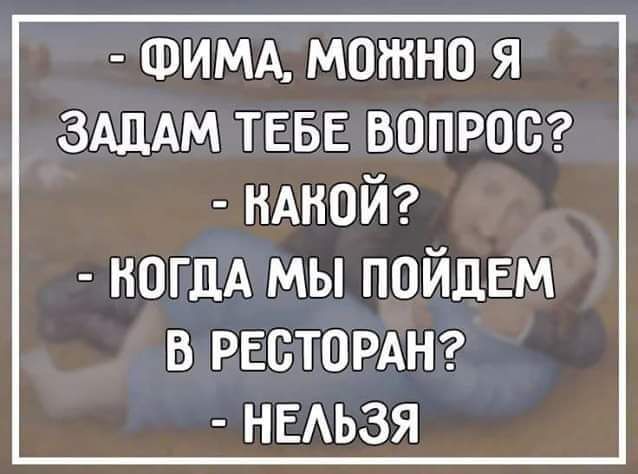 - ФИМА, МОЖНО Я ЗАДАМ ТЕБЕ ВОПРОС?
- КАКОЙ?
- КОГДА МЫ ПОЙДЕМ В РЕСТОРАН?
- НЕЛЬЗЯ